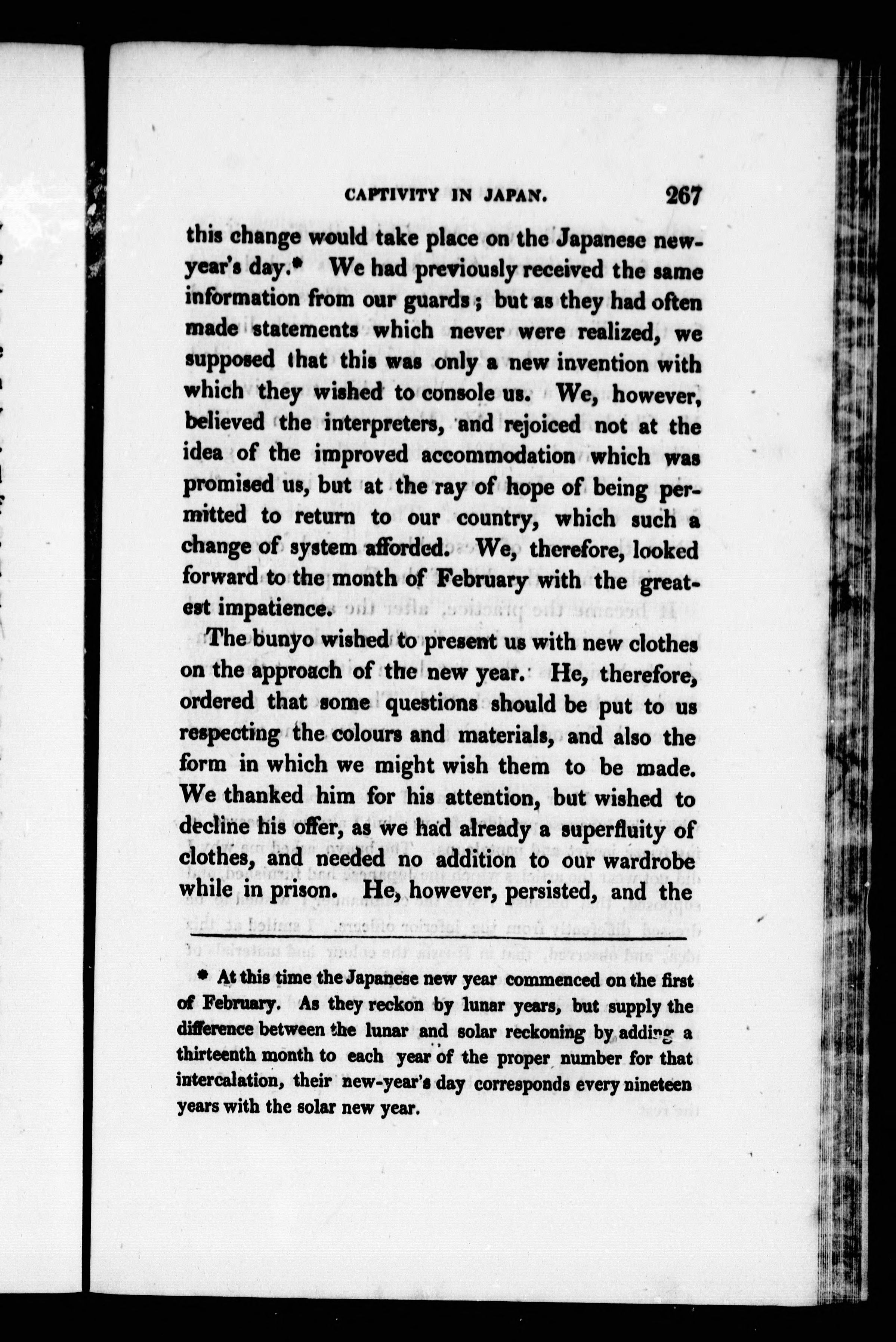 CAPTIVITY IN JAPAN. 267

this change would take place on the Japanese new-year's day.* We had previously received the same information from our guards; but as they had often made statements which never were realized, we supposed that this was only a new invention with which they wished to console us. We, however, believed the interpreters, and rejoiced not at the idea of the improved accommodation which was promised us, but at the ray of hope of being permitted to return to our country, which such a change of system afforded. We, therefore, looked forward to the month of February with the greatest impatience.

The bunyo wished to present us with new clothes on the approach of the new year. He, therefore, ordered that some questions should be put to us respecting the colours and materials, and also the form in which we might wish them to be made. We thanked him for his attention, but wished to decline his offer, as we had already a superfluity of clothes, and needed no addition to our wardrobe while in prison. He, however, persisted, and the

* At this time the Japanese new year commenced on the first of February. As they reckon by lunar years, but supply the difference between the lunar and solar reckoning by adding a thirteenth month to each year of the proper number for that intercalation, their new-year's day corresponds every nineteen years with the solar new year.